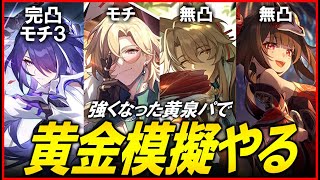 完凸
モチ3

モチ

無凸

無凸

強くなった黄泉パで
黄金模擬やる